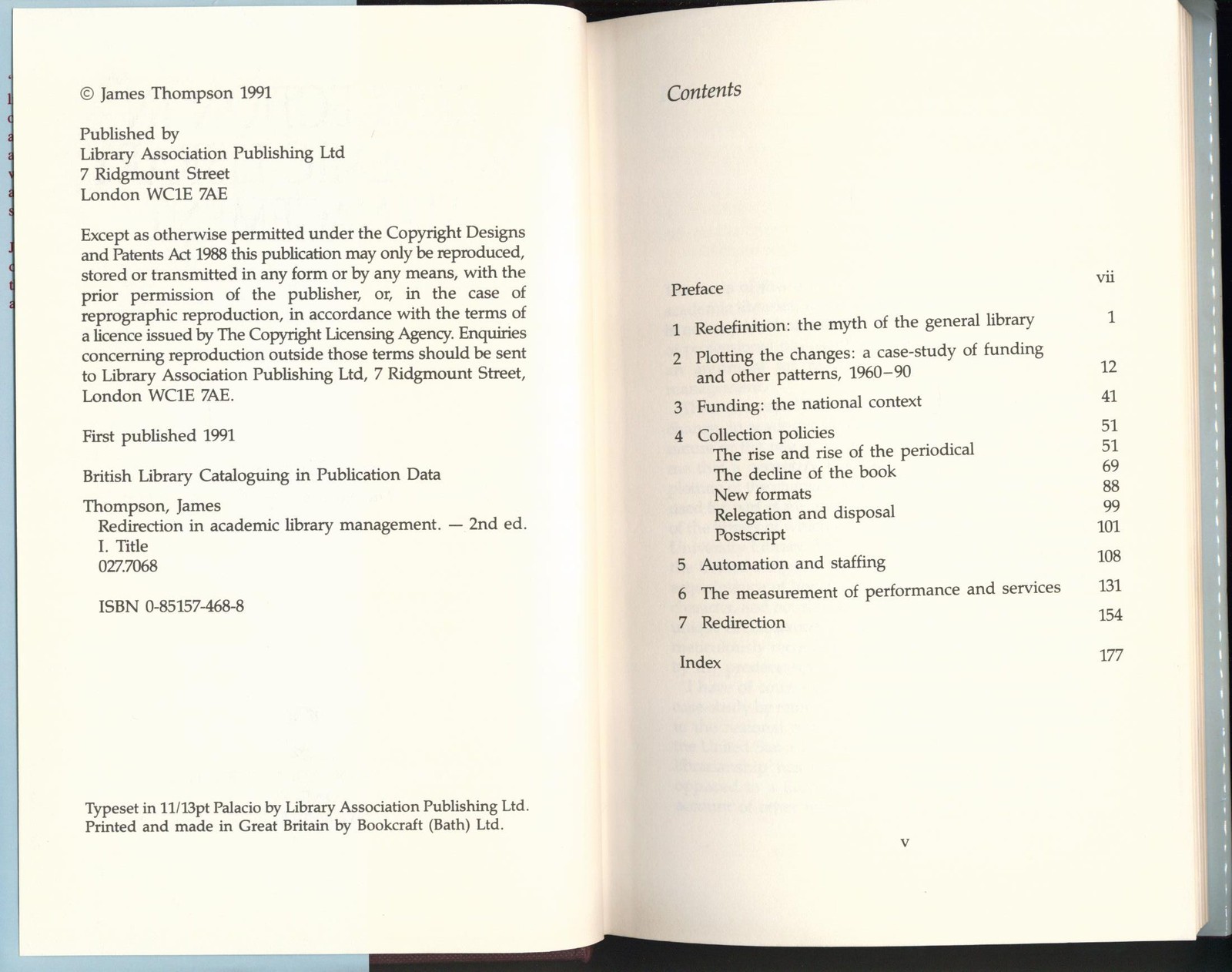 © James Thompson 1991

Published by
Library Association Publishing Ltd
7 Ridgmount Street
London WC1E 7AE

Except as otherwise permitted under the Copyright Designs and Patents Act 1988 this publication may only be reproduced, stored or transmitted in any form or by any means, with the prior permission of the publisher, or, in the case of reprographic reproduction, in accordance with the terms of a licence issued by The Copyright Licensing Agency. Enquiries concerning reproduction outside those terms should be sent to Library Association Publishing Ltd, 7 Ridgmount Street, London WC1E 7AE.

First published 1991

British Library Cataloguing in Publication Data

Thompson, James
Redirection in academic library management. — 2nd ed.
I. Title
027.7068

ISBN 0-85157-468-8

Typeset in 11/13pt Palacio by Library Association Publishing Ltd.
Printed and made in Great Britain by Bookcraft (Bath) Ltd.

Contents

Preface vii
1 Redefinition: the myth of the general library 1
2 Plotting the changes: a case-study of funding and other patterns, 1960–90 12
3 Funding: the national context 41
4 Collection policies 51
The rise and rise of the periodical 51
The decline of the book 69
New formats 88
Relegation and disposal 99
Postscript 101
5 Automation and staffing 108
6 The measurement of performance and services 131
7 Redirection 154
Index 177

v